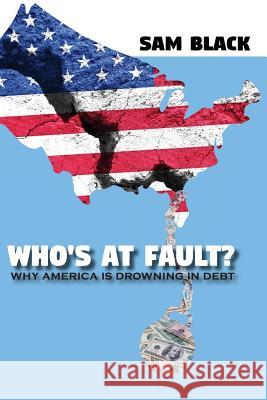 SAM BLACK

WHO'S AT FAULT?
WHY AMERICA IS DROWNING IN DEBT

Kraina Książek